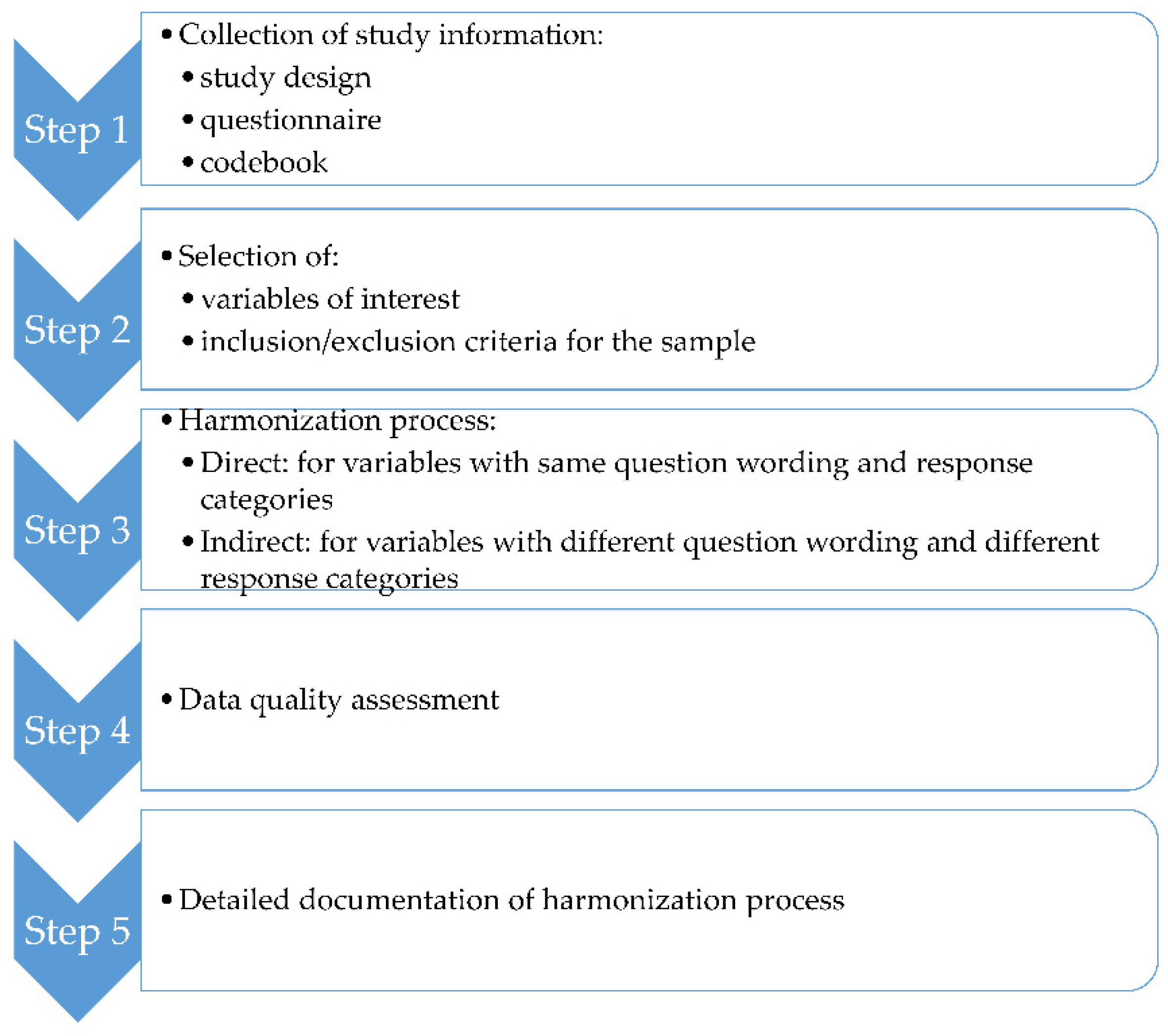 Step 1

• Collection of study information:
• study design
• questionnaire
• codebook

Step 2

• Selection of:
• variables of interest
• inclusion/exclusion criteria for the sample

Step 3

• Harmonization process:
• Direct: for variables with same question wording and response categories
• Indirect: for variables with different question wording and different response categories

Step 4

• Data quality assessment

Step 5

• Detailed documentation of harmonization process